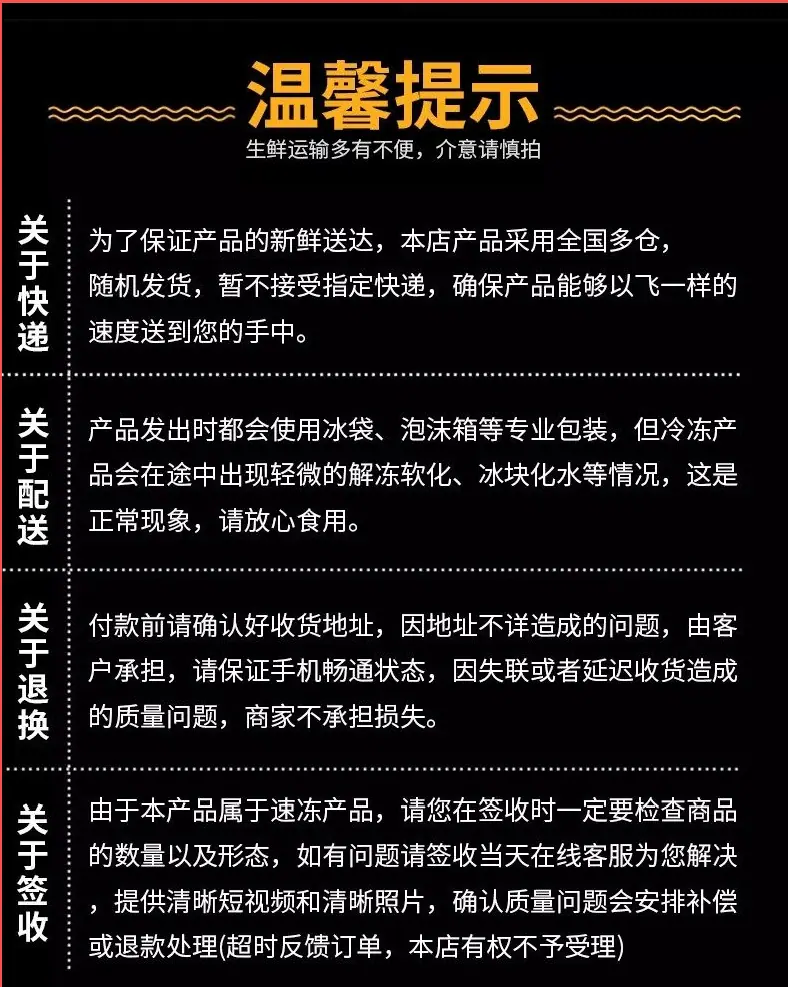 温馨提示
生鲜运输多有不便，介意请慎拍

关于快递
为了保证产品的新鲜送达，本店产品采用全国多仓，随机发货，暂不接受指定快递，确保产品能够以飞一样的速度送到您的手中。

关于配送
产品发出时都会使用冰袋、泡沫箱等专业包装，但冷冻产品会在途中出现轻微的解冻软化、冰块化水等情况，这是正常现象，请放心食用。

关于退换
付款前请确认好收货地址，因地址不详造成的问题，由客户承担，请保证手机畅通状态，因失联或者延迟收货造成的质量问题，商家不承担损失。

关于签收
由于本产品属于速冻产品，请您在签收时一定要检查商品的数量以及形态，如有问题请签收当天在线客服为您解决，提供清晰短视频和清晰照片，确认质量问题会安排补偿或退款处理(超时反馈订单，本店有权不予受理)